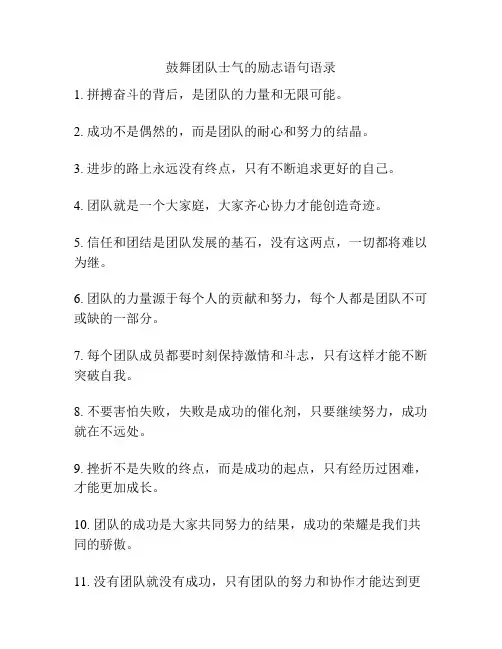 鼓舞团队士气的励志语句语录

1. 拼搏奋斗的背后，是团队的力量和无限可能。

2. 成功不是偶然的，而是团队的耐心和努力的结晶。

3. 进步的路上永远没有终点，只有不断追求更好的自己。

4. 团队就是一个大家庭，大家齐心协力才能创造奇迹。

5. 信任和团结是团队发展的基石，没有这两点，一切都将难以为继。

6. 团队的力量源于每个人的贡献和努力，每个人都是团队不可或缺的一部分。

7. 每个团队成员都要时刻保持激情和斗志，只有这样才能不断突破自我。

8. 不要害怕失败，失败是成功的催化剂，只要继续努力，成功就在不远处。

9. 挫折不是失败的终点，而是成功的起点，只有经历过困难，才能更加成长。

10. 团队的成功是大家共同努力的结果，成功的荣耀是我们共同的骄傲。

11. 没有团队就没有成功，只有团队的努力和协作才能达到更